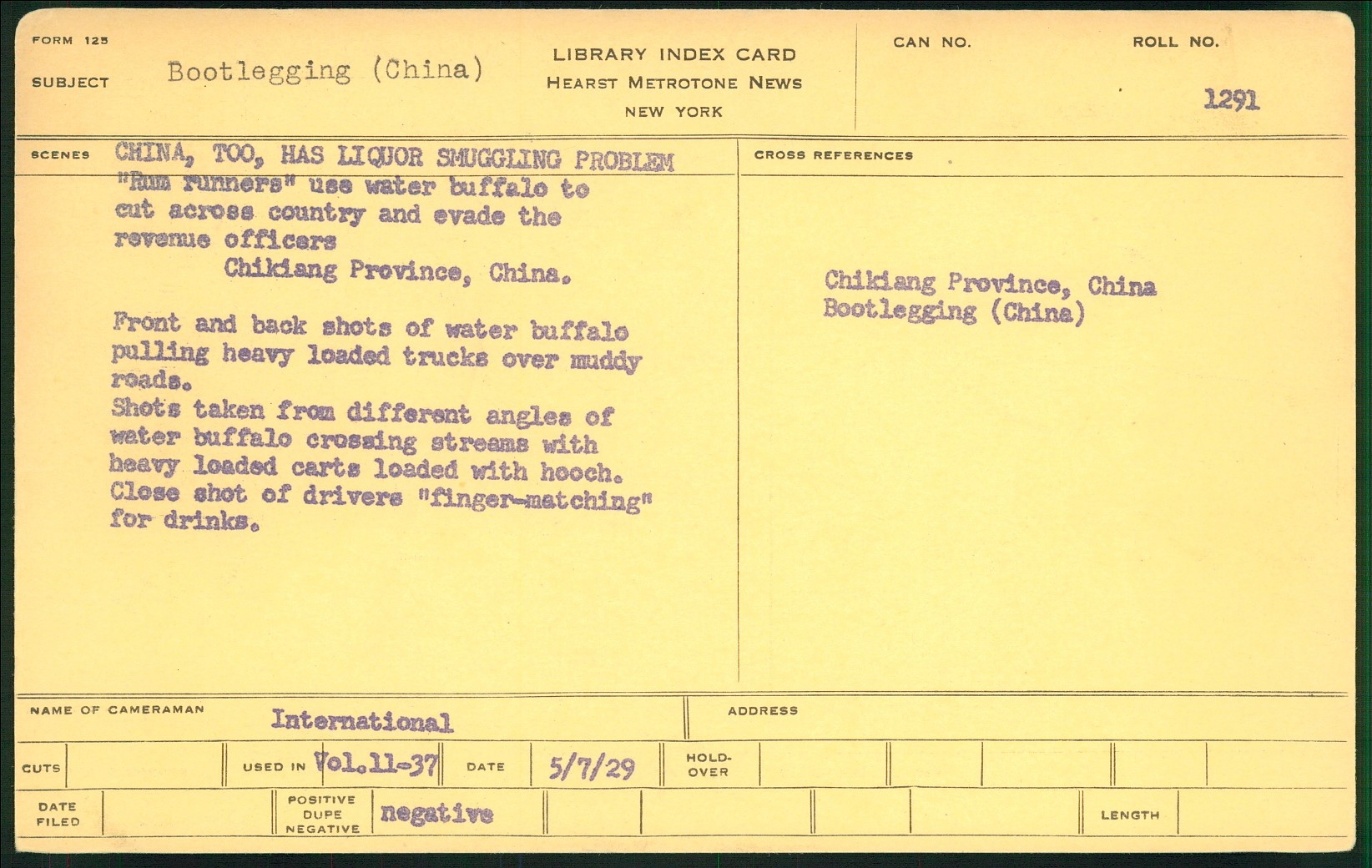 FORM 125

SUBJECT Bootlegging (China)

LIBRARY INDEX CARD
HEARST METROTONE NEWS
NEW YORK

CAN NO.

ROLL NO. 1291

SCENES CHINA, TOO, HAS LIQUOR SMUGGLING PROBLEM
"Rum runners" use water buffalo to cut across country and evade the revenue officers
Chikiang Province, China.

Front and back shots of water buffalo pulling heavy loaded trucks over muddy roads.
Shots taken from different angles of water buffalo crossing streams with heavy loaded carts loaded with hooch.
Close shot of drivers "finger-matching" for drinks.

CROSS REFERENCES

Chikiang Province, China
Bootlegging (China)

NAME OF CAMERAMAN International

ADDRESS

CUTS

USED IN Vol.11-37

DATE 5/7/29

HOLD-OVER

DATE FILED

POSITIVE DUPE NEGATIVE negative

LENGTH